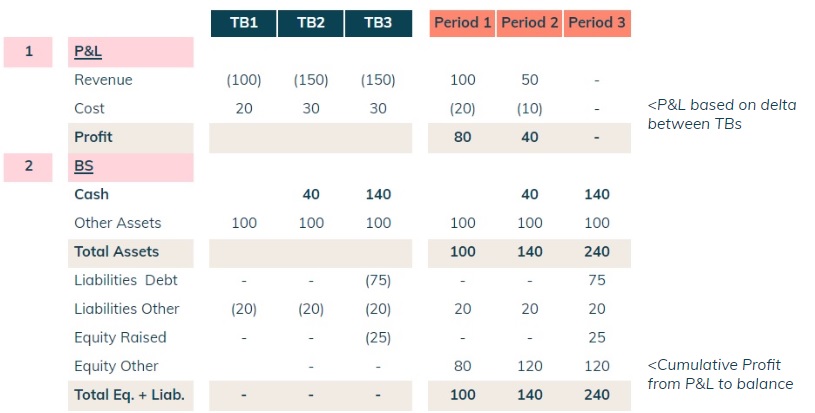 |   |   | TB1 | TB2 | TB3 | Period 1 | Period 2 | Period 3 |   |
|---|---|---|---|---|---|---|---|---|
| 1 | P&L |   |   |   |   |   |   |   |
|   | Revenue | (100) | (150) | (150) | 100 | 50 | - |   |
|   | Cost | 20 | 30 | 30 | (20) | (10) | - | <P&L based on delta between TBs |
|   | Profit |   |   |   | 80 | 40 | - |   |
| 2 | BS |   |   |   |   |   |   |   |
|   | Cash |   | 40 | 140 |   | 40 | 140 |   |
|   | Other Assets | 100 | 100 | 100 | 100 | 100 | 100 |   |
|   | Total Assets |   |   |   | 100 | 140 | 240 |   |
|   | Liabilities Debt | - | - | (75) | - | - | 75 |   |
|   | Liabilities Other | (20) | (20) | (20) | 20 | 20 | 20 |   |
|   | Equity Raised | - | - | (25) | - | - | 25 |   |
|   | Equity Other |   | - | - | 80 | 120 | 120 | <Cumulative Profit from P&L to balance |
|   | Total Eq. + Liab. | - | - | - | 100 | 140 | 240 |   |